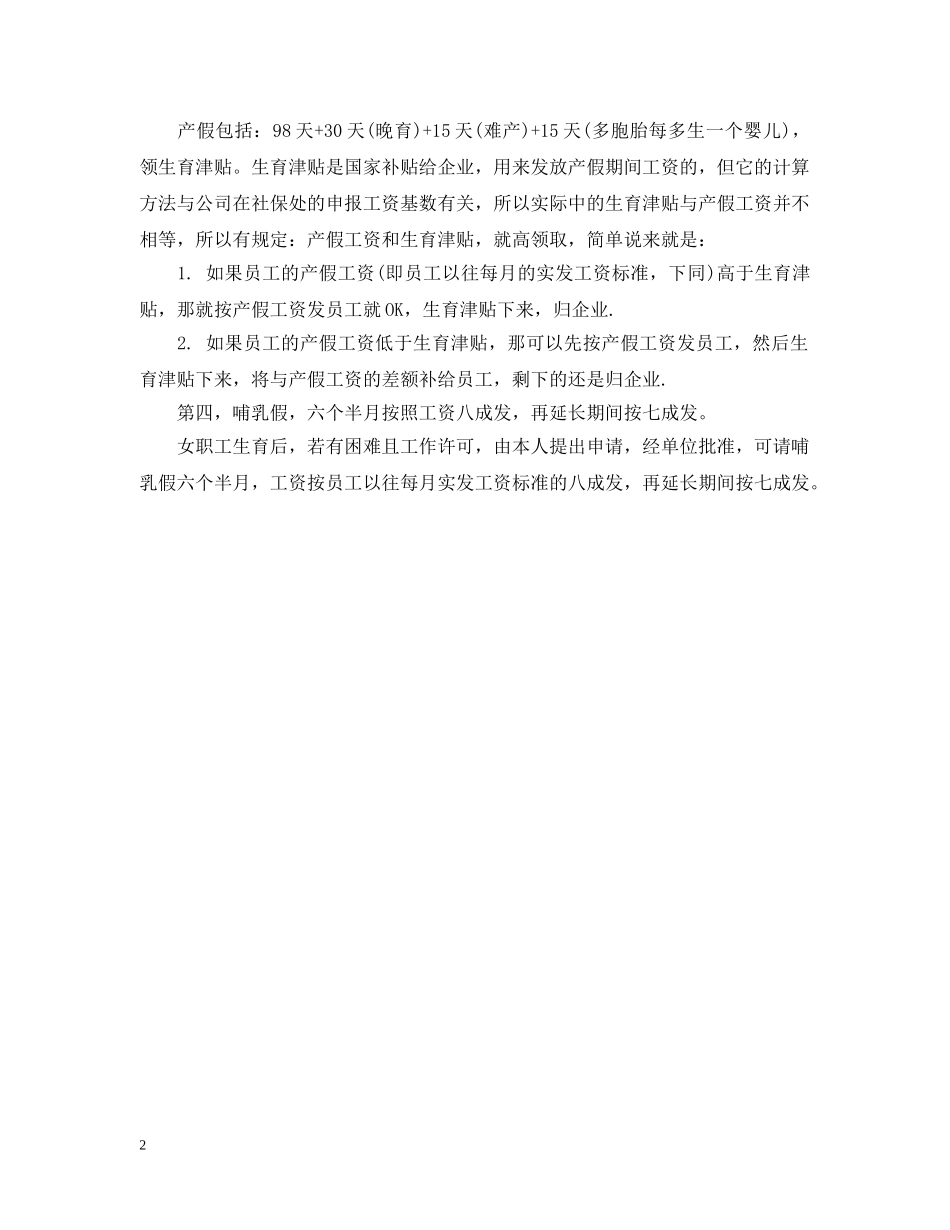 产假包括：98天+30天(晚育)+15天(难产)+15天(多胞胎每多生一个婴儿)，领生育津贴。生育津贴是国家补贴给企业，用来发放产假期间工资的，但它的计算方法与公司在社保处的申报工资基数有关，所以实际中的生育津贴与产假工资并不相等，所以有规定：产假工资和生育津贴，就高领取，简单说来就是：

1. 如果员工的产假工资(即员工以往每月的实发工资标准，下同)高于生育津贴，那就按产假工资发员工就OK，生育津贴下来，归企业.

2. 如果员工的产假工资低于生育津贴，那可以先按产假工资发员工，然后生育津贴下来，将与产假工资的差额补给员工，剩下的还是归企业.

第四，哺乳假，六个半月按照工资八成发，再延长期间按七成发。

女职工生育后，若有困难且工作许可，由本人提出申请，经单位批准，可请哺乳假六个半月，工资按员工以往每月实发工资标准的八成发，再延长期间按七成发。

2